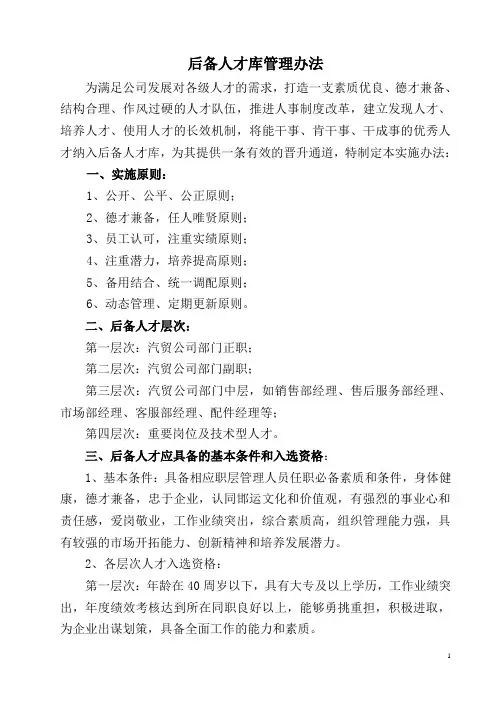 后备人才库管理办法

为满足公司发展对各级人才的需求，打造一支素质优良、德才兼备、结构合理、作风过硬的人才队伍，推进人事制度改革，建立发现人才、培养人才、使用人才的长效机制，将能干事、肯干事、干成事的优秀人才纳入后备人才库，为其提供一条有效的晋升通道，特制定本实施办法：

一、实施原则：

1、公开、公平、公正原则；

2、德才兼备，任人唯贤原则；

3、员工认可，注重实绩原则；

4、注重潜力，培养提高原则；

5、备用结合、统一调配原则；

6、动态管理、定期更新原则。

二、后备人才层次：

第一层次：汽贸公司部门正职；

第二层次：汽贸公司部门副职；

第三层次：汽贸公司部门中层，如销售部经理、售后服务部经理、市场部经理、客服部经理、配件经理等；

第四层次：重要岗位及技术型人才。

三、后备人才应具备的基本条件和入选资格：

1、基本条件：具备相应职层管理人员任职必备素质和条件，身体健康，德才兼备，忠于企业，认同邯运文化和价值观，有强烈的事业心和责任感，爱岗敬业，工作业绩突出，综合素质高，组织管理能力强，具有较强的市场开拓能力、创新精神和培养发展潜力。

2、各层次人才入选资格：

第一层次：年龄在40周岁以下，具有大专及以上学历，工作业绩突出，年度绩效考核达到所在同职良好以上，能够勇挑重担，积极进取，为企业出谋划策，具备全面工作的能力和素质。

1